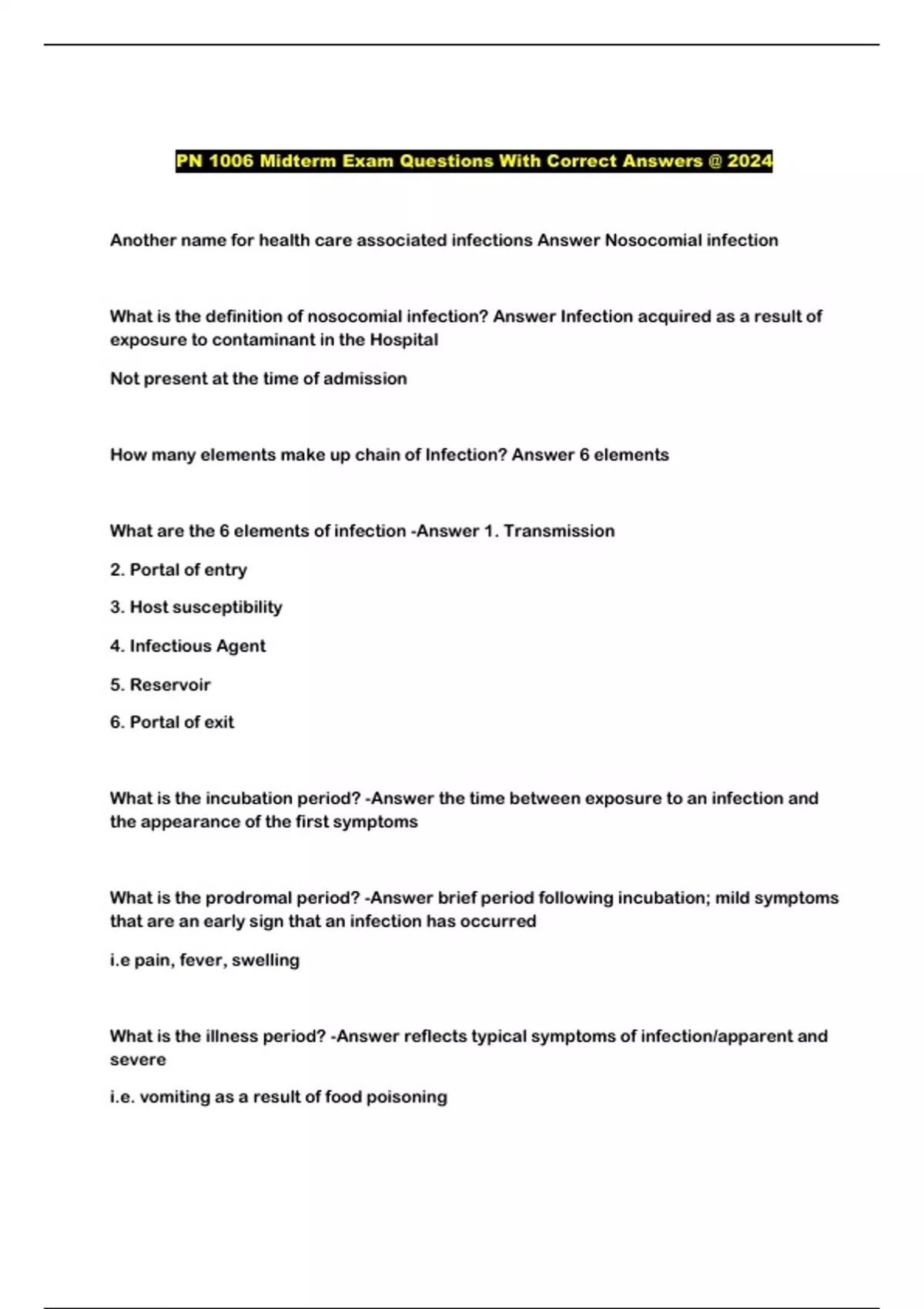 PN 1006 Midterm Exam Questions With Correct Answers @ 2024

Another name for health care associated infections Answer Nosocomial infection

What is the definition of nosocomial infection? Answer Infection acquired as a result of exposure to contaminant in the Hospital

Not present at the time of admission

How many elements make up chain of Infection? Answer 6 elements

What are the 6 elements of infection -Answer 1. Transmission

2. Portal of entry

3. Host susceptibility

4. Infectious Agent

5. Reservoir

6. Portal of exit

What is the incubation period? -Answer the time between exposure to an infection and the appearance of the first symptoms

What is the prodromal period? -Answer brief period following incubation; mild symptoms that are an early sign that an infection has occurred

i.e pain, fever, swelling

What is the illness period? -Answer reflects typical symptoms of infection/apparent and severe

i.e. vomiting as a result of food poisoning